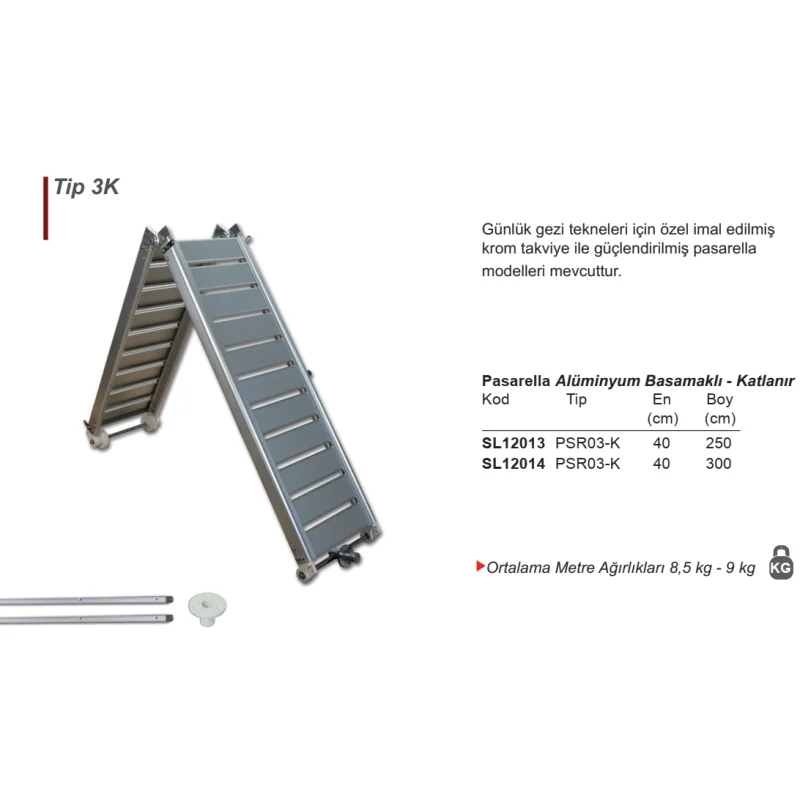 Tip 3K

Günlük gezi tekneleri için özel imal edilmiş krom takviye ile güçlendirilmiş pasarella modelleri mevcuttur.

Pasarella Alüminyum Basamaklı - Katlanır

| Kod | Tip | En (cm) | Boy (cm) |
|---|---|---|---|
| SL12013 | PSR03-K | 40 | 250 |
| SL12014 | PSR03-K | 40 | 300 |

Ortalama Metre Ağırlıkları 8,5 kg - 9 kg

KG